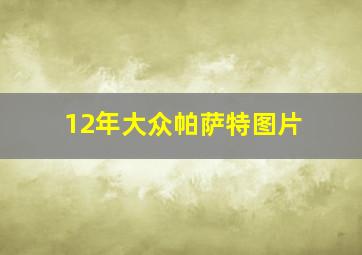 12年大众帕萨特图片